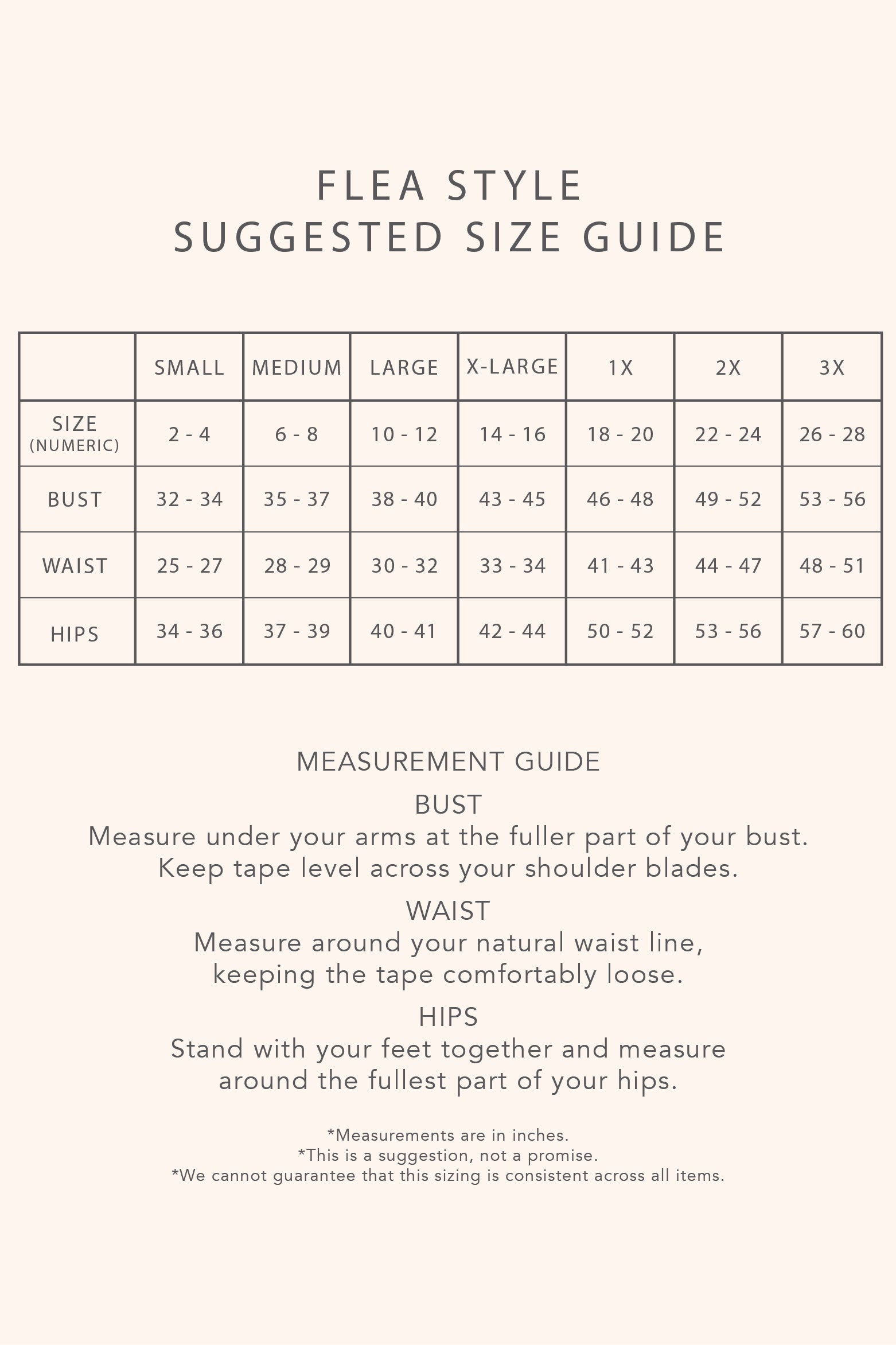 FLEA STYLE
SUGGESTED SIZE GUIDE

| | SMALL | MEDIUM | LARGE | X-LARGE | 1X | 2X | 3X |
|---|---|---|---|---|---|---|---|
| SIZE (NUMERIC) | 2 - 4 | 6 - 8 | 10 - 12 | 14 - 16 | 18 - 20 | 22 - 24 | 26 - 28 |
| BUST | 32 - 34 | 35 - 37 | 38 - 40 | 43 - 45 | 46 - 48 | 49 - 52 | 53 - 56 |
| WAIST | 25 - 27 | 28 - 29 | 30 - 32 | 33 - 34 | 41 - 43 | 44 - 47 | 48 - 51 |
| HIPS | 34 - 36 | 37 - 39 | 40 - 41 | 42 - 44 | 50 - 52 | 53 - 56 | 57 - 60 |

MEASUREMENT GUIDE

BUST
Measure under your arms at the fuller part of your bust. Keep tape level across your shoulder blades.

WAIST
Measure around your natural waist line, keeping the tape comfortably loose.

HIPS
Stand with your feet together and measure around the fullest part of your hips.

*Measurements are in inches.
*This is a suggestion, not a promise.
*We cannot guarantee that this sizing is consistent across all items.